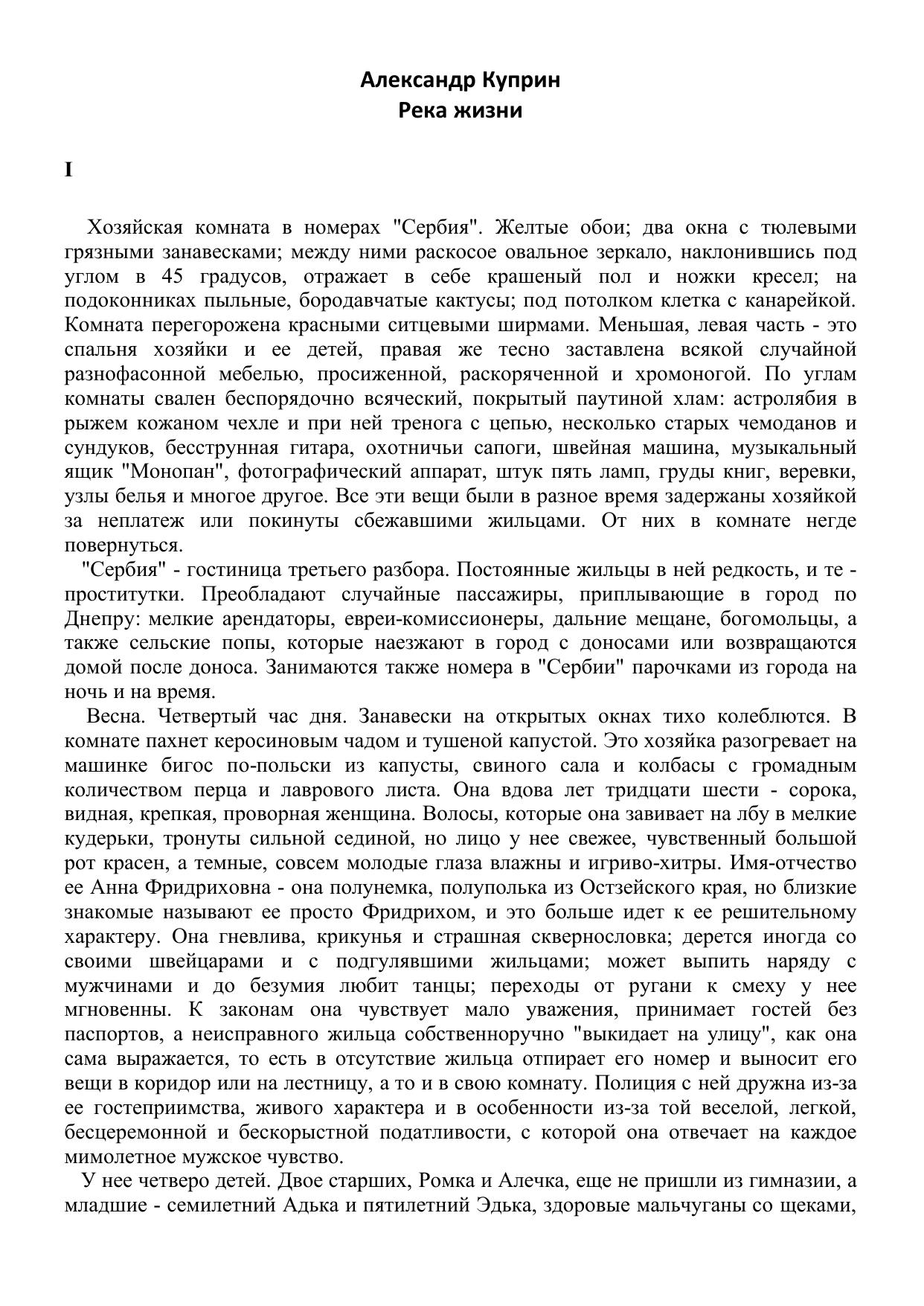 Александр Куприн
Река жизни

I

Хозяйская комната в номерах "Сербия". Желтые обои; два окна с тюлевыми грязными занавесками; между ними раскосое овальное зеркало, наклонившись под углом в 45 градусов, отражает в себе крашеный пол и ножки кресел; на подоконниках пыльные, бородавчатые кактусы; под потолком клетка с канарейкой. Комната перегорожена красными ситцевыми ширмами. Меньшая, левая часть - это спальня хозяйки и ее детей, правая же тесно заставлена всякой случайной разнофасонной мебелью, просиженной, раскоряченной и хромоногой. По углам комнаты свален беспорядочно всяческий, покрытый паутиной хлам: астролябия в рыжем кожаном чехле и при ней тренога с цепью, несколько старых чемоданов и сундуков, бесструнная гитара, охотничьи сапоги, швейная машина, музыкальный ящик "Монопан", фотографический аппарат, штук пять ламп, груды книг, веревки, узлы белья и многое другое. Все эти вещи были в разное время задержаны хозяйкой за неплатеж или покинуты сбежавшими жильцами. От них в комнате негде повернуться.

"Сербия" - гостиница третьего разбора. Постоянные жильцы в ней редкость, и те - проститутки. Преобладают случайные пассажиры, приплывающие в город по Днепру: мелкие арендаторы, евреи-комиссионеры, дальние мещане, богомольцы, а также сельские попы, которые наезжают в город с доносами или возвращаются домой после доноса. Занимаются также номера в "Сербии" парочками из города на ночь и на время.

Весна. Четвертый час дня. Занавески на открытых окнах тихо колеблются. В комнате пахнет керосиновым чадом и тушеной капустой. Это хозяйка разогревает на машинке бигос по-польски из капусты, свиного сала и колбасы с громадным количеством перца и лаврового листа. Она вдова лет тридцати шести - сорока, видная, крепкая, проворная женщина. Волосы, которые она завивает на лбу в мелкие кудерьки, тронуты сильной сединой, но лицо у нее свежее, чувственный большой рот красен, а темные, совсем молодые глаза влажны и игриво-хитры. Имя-отчество ее Анна Фридриховна - она полунемка, полуполька из Остзейского края, но близкие знакомые называют ее просто Фридрихом, и это больше идет к ее решительному характеру. Она гневлива, крикунья и страшная сквернословка; дерется иногда со своими швейцарами и с подгулявшими жильцами; может выпить наряду с мужчинами и до безумия любит танцы; переходы от ругани к смеху у нее мгновенны. К законам она чувствует мало уважения, принимает гостей без паспортов, а неисправного жильца собственноручно "выкидает на улицу", как она сама выражается, то есть в отсутствие жильца отпирает его номер и выносит его вещи в коридор или на лестницу, а то и в свою комнату. Полиция с ней дружна из-за ее гостеприимства, живого характера и в особенности из-за той веселой, легкой, бесцеремонной и бескорыстной податливости, с которой она отвечает на каждое мимолетное мужское чувство.

У нее четверо детей. Двое старших, Ромка и Алечка, еще не пришли из гимназии, а младшие - семилетний Адька и пятилетний Эдька, здоровые мальчуганы со щеками,